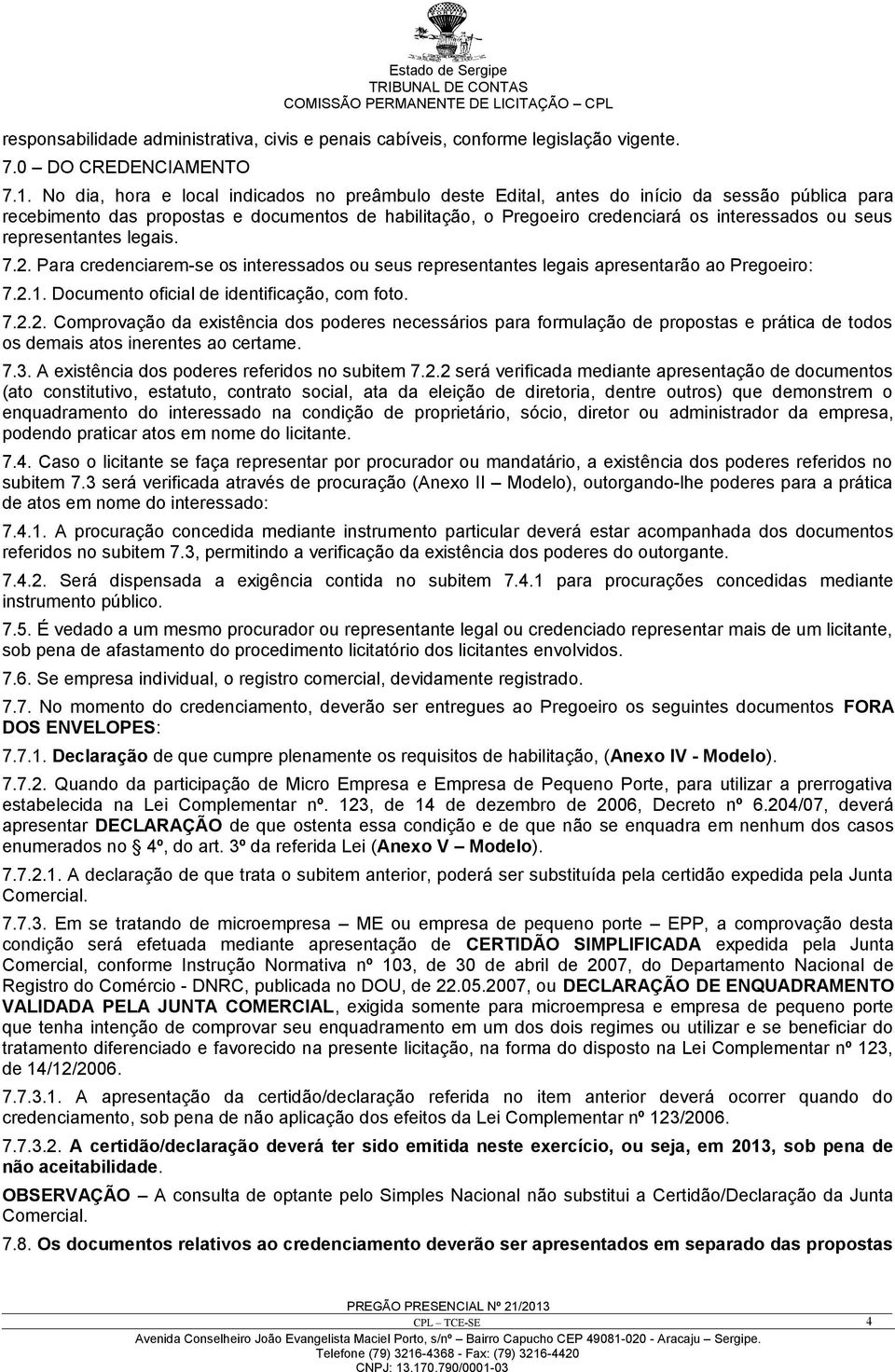 Estado de Sergipe
TRIBUNAL DE CONTAS
COMISSÃO PERMANENTE DE LICITAÇÃO – CPL

responsabilidade administrativa, civis e penais cabíveis, conforme legislação vigente.

7.0 – DO CREDENCIAMENTO

7.1. No dia, hora e local indicados no preâmbulo deste Edital, antes do início da sessão pública para recebimento das propostas e documentos de habilitação, o Pregoeiro credenciará os interessados ou seus representantes legais.

7.2. Para credenciarem-se os interessados ou seus representantes legais apresentarão ao Pregoeiro:

7.2.1. Documento oficial de identificação, com foto.

7.2.2. Comprovação da existência dos poderes necessários para formulação de propostas e prática de todos os demais atos inerentes ao certame.

7.3. A existência dos poderes referidos no subitem 7.2.2 será verificada mediante apresentação de documentos (ato constitutivo, estatuto, contrato social, ata da eleição de diretoria, dentre outros) que demonstrem o enquadramento do interessado na condição de proprietário, sócio, diretor ou administrador da empresa, podendo praticar atos em nome do licitante.

7.4. Caso o licitante se faça representar por procurador ou mandatário, a existência dos poderes referidos no subitem 7.3 será verificada através de procuração (Anexo II – Modelo), outorgando-lhe poderes para a prática de atos em nome do interessado:

7.4.1. A procuração concedida mediante instrumento particular deverá estar acompanhada dos documentos referidos no subitem 7.3, permitindo a verificação da existência dos poderes do outorgante.

7.4.2. Será dispensada a exigência contida no subitem 7.4.1 para procurações concedidas mediante instrumento público.

7.5. É vedado a um mesmo procurador ou representante legal ou credenciado representar mais de um licitante, sob pena de afastamento do procedimento licitatório dos licitantes envolvidos.

7.6. Se empresa individual, o registro comercial, devidamente registrado.

7.7. No momento do credenciamento, deverão ser entregues ao Pregoeiro os seguintes documentos FORA DOS ENVELOPES:

7.7.1. Declaração de que cumpre plenamente os requisitos de habilitação, (Anexo IV - Modelo).

7.7.2. Quando da participação de Micro Empresa e Empresa de Pequeno Porte, para utilizar a prerrogativa estabelecida na Lei Complementar nº. 123, de 14 de dezembro de 2006, Decreto nº 6.204/07, deverá apresentar DECLARAÇÃO de que ostenta essa condição e de que não se enquadra em nenhum dos casos enumerados no 4º, do art. 3º da referida Lei (Anexo V – Modelo).

7.7.2.1. A declaração de que trata o subitem anterior, poderá ser substituída pela certidão expedida pela Junta Comercial.

7.7.3. Em se tratando de microempresa – ME ou empresa de pequeno porte – EPP, a comprovação desta condição será efetuada mediante apresentação de CERTIDÃO SIMPLIFICADA expedida pela Junta Comercial, conforme Instrução Normativa nº 103, de 30 de abril de 2007, do Departamento Nacional de Registro do Comércio - DNRC, publicada no DOU, de 22.05.2007, ou DECLARAÇÃO DE ENQUADRAMENTO VALIDADA PELA JUNTA COMERCIAL, exigida somente para microempresa e empresa de pequeno porte que tenha intenção de comprovar seu enquadramento em um dos dois regimes ou utilizar e se beneficiar do tratamento diferenciado e favorecido na presente licitação, na forma do disposto na Lei Complementar nº 123, de 14/12/2006.

7.7.3.1. A apresentação da certidão/declaração referida no item anterior deverá ocorrer quando do credenciamento, sob pena de não aplicação dos efeitos da Lei Complementar nº 123/2006.

7.7.3.2. A certidão/declaração deverá ter sido emitida neste exercício, ou seja, em 2013, sob pena de não aceitabilidade.

OBSERVAÇÃO – A consulta de optante pelo Simples Nacional não substitui a Certidão/Declaração da Junta Comercial.

7.8. Os documentos relativos ao credenciamento deverão ser apresentados em separado das propostas

PREGÃO PRESENCIAL Nº 21/2013
CPL – TCE-SE 4
Avenida Conselheiro João Evangelista Maciel Porto, s/nº – Bairro Capucho CEP 49081-020 - Aracaju – Sergipe.
Telefone (79) 3216-4368 - Fax: (79) 3216-4420
CNPJ: 13.170.790/0001-03